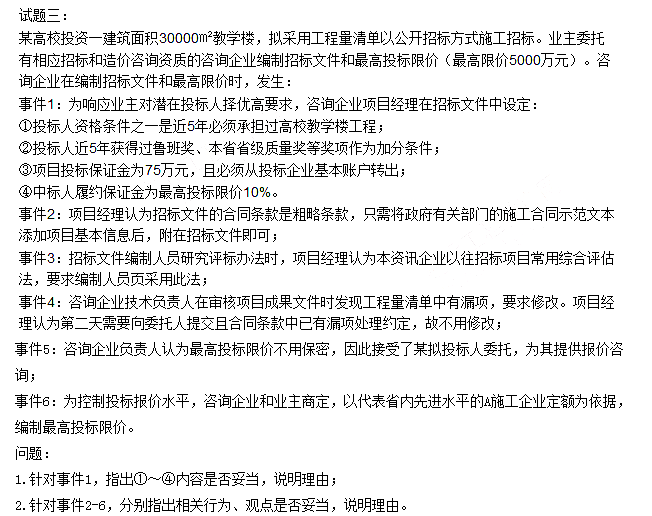 试题三：

某高校投资一建筑面积30000㎡教学楼，拟采用工程量清单以公开招标方式施工招标。业主委托有相应招标和造价咨询资质的咨询企业编制招标文件和最高投标限价（最高限价5000万元）。咨询企业在编制招标文件和最高限价时，发生：

事件1：为响应业主对潜在投标人择优高要求，咨询企业项目经理在招标文件中设定：

①投标人资格条件之一是近5年必须承担过高校教学楼工程；

②投标人近5年获得过鲁班奖、本省省级质量奖等奖项作为加分条件；

③项目投标保证金为75万元，且必须从投标企业基本账户转出；

④中标人履约保证金为最高投标限价10%。

事件2：项目经理认为招标文件的合同条款是粗略条款，只需将政府有关部门的施工合同示范文本添加项目基本信息后，附在招标文件即可；

事件3：招标文件编制人员研究评标办法时，项目经理认为本资讯企业以往招标项目常用综合评估法，要求编制人员页采用此法；

事件4：咨询企业技术负责人在审核项目成果文件时发现工程量清单中有漏项，要求修改。项目经理认为第二天需要向委托人提交且合同条款中已有漏项处理约定，故不用修改；

事件5：咨询企业负责人认为最高投标限价不用保密，因此接受了某拟投标人委托，为其提供报价咨询；

事件6：为控制投标报价水平，咨询企业和业主商定，以代表省内先进水平的A施工企业定额为依据，编制最高投标限价。

问题：

1.针对事件1，指出①～④内容是否妥当，说明理由；

2.针对事件2-6，分别指出相关行为、观点是否妥当，说明理由。